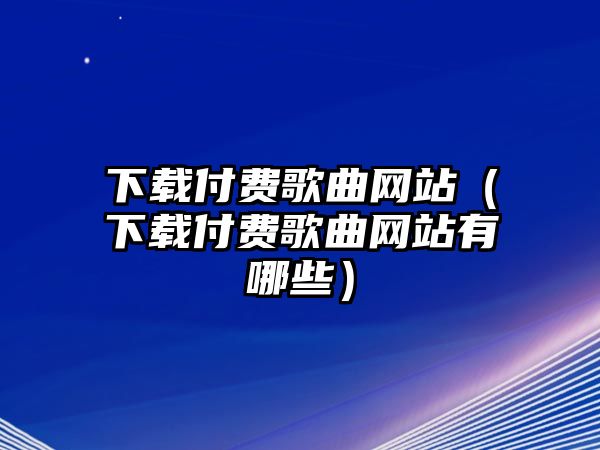 下载付费歌曲网站（下载付费歌曲网站有哪些）